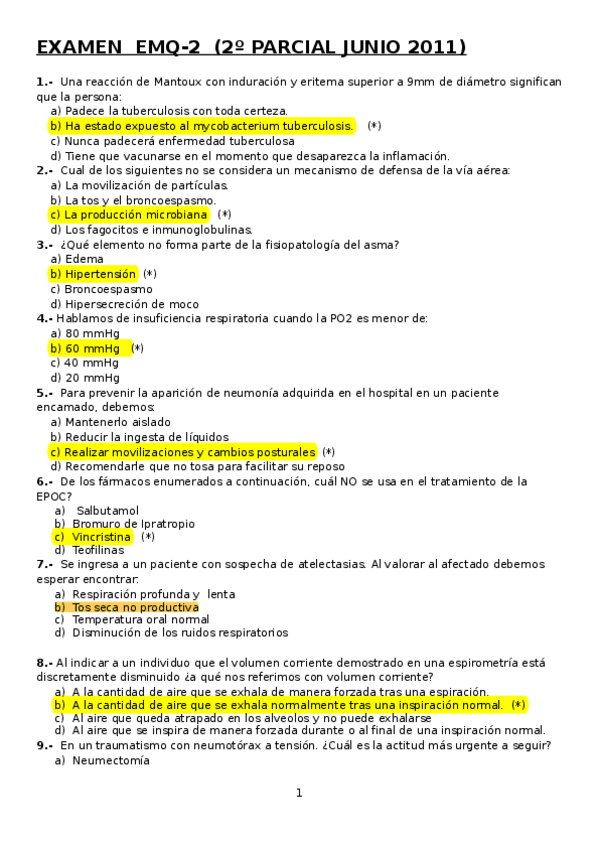 EXAMEN EMQ-2 (2º PARCIAL JUNIO 2011)

1.- Una reacción de Mantoux con induración y eritema superior a 9mm de diámetro significan que la persona:
a) Padece la tuberculosis con toda certeza.
b) Ha estado expuesto al mycobacterium tuberculosis. (*)
c) Nunca padecerá enfermedad tuberculosa
d) Tiene que vacunarse en el momento que desaparezca la inflamación.

2.- Cual de los siguientes no se considera un mecanismo de defensa de la vía aérea:
a) La movilización de partículas.
b) La tos y el broncoespasmo.
c) La producción microbiana (*)
d) Los fagocitos e inmunoglobulinas.

3.- ¿Qué elemento no forma parte de la fisiopatología del asma?
a) Edema
b) Hipertensión (*)
c) Broncoespasmo
d) Hipersecreción de moco

4.- Hablamos de insuficiencia respiratoria cuando la PO2 es menor de:
a) 80 mmHg
b) 60 mmHg (*)
c) 40 mmHg
d) 20 mmHg

5.- Para prevenir la aparición de neumonía adquirida en el hospital en un paciente encamado, debemos:
a) Mantenerlo aislado
b) Reducir la ingesta de líquidos
c) Realizar movilizaciones y cambios posturales (*)
d) Recomendarle que no tosa para facilitar su reposo

6.- De los fármacos enumerados a continuación, cuál NO se usa en el tratamiento de la EPOC?
a) Salbutamol
b) Bromuro de Ipratropio
c) Vincristina (*)
d) Teofilinas

7.- Se ingresa a un paciente con sospecha de atelectasias. Al valorar al afectado debemos esperar encontrar:
a) Respiración profunda y lenta
b) Tos seca no productiva
c) Temperatura oral normal
d) Disminución de los ruidos respiratorios

8.- Al indicar a un individuo que el volumen corriente demostrado en una espirometría está discretamente disminuido ¿a qué nos referimos con volumen corriente?
a) A la cantidad de aire que se exhala de manera forzada tras una espiración.
b) A la cantidad de aire que se exhala normalmente tras una inspiración normal. (*)
c) Al aire que queda atrapado en los alveolos y no puede exhalarse
d) Al aire que se inspira de manera forzada durante o al final de una inspiración normal.

9.- En un traumatismo con neumotórax a tensión. ¿Cuál es la actitud más urgente a seguir?
a) Neumectomía

1